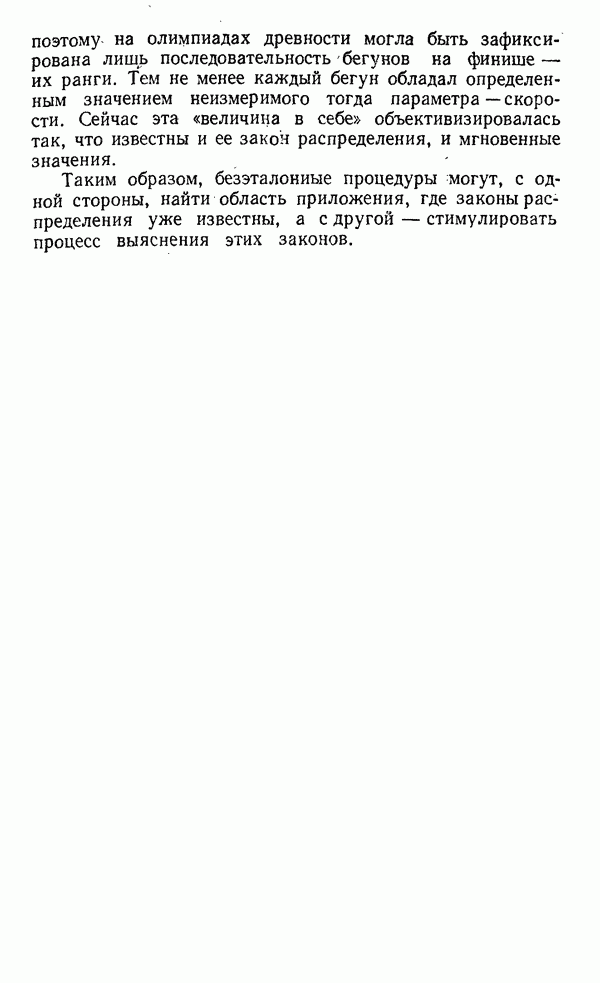 поэтому на олимпиадах древности могла быть зафиксирована лишь последовательность бегунов на финише — их ранги. Тем не менее каждый бегун обладал определенным значением неизмеримого тогда параметра — скорости. Сейчас эта «величина в себе» объективизировалась так, что известны и ее закон распределения, и мгновенные значения.

Таким образом, безэталонные процедуры могут, с одной стороны, найти область приложения, где законы распределения уже известны, а с другой — стимулировать процесс выяснения этих законов.